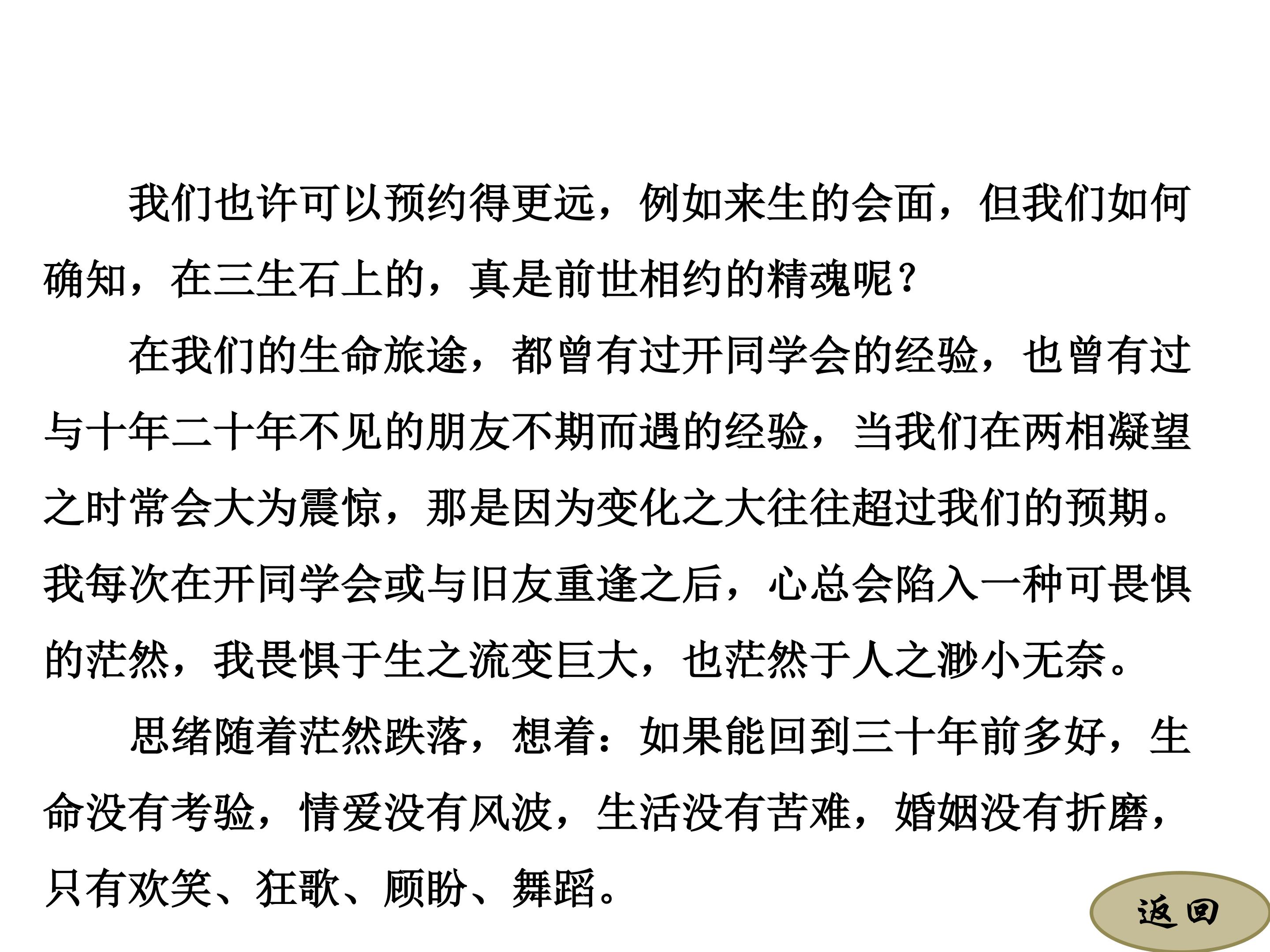 我们也许可以预约得更远，例如来生的会面，但我们如何确知，在三生石上的，真是前世相约的精魂呢？

在我们的生命旅途，都曾有过开同学会的经验，也曾有过与十年二十年不见的朋友不期而遇的经验，当我们在两相凝望之时常会大为震惊，那是因为变化之大往往超过我们的预期。我每次在开同学会或与旧友重逢之后，心总会陷入一种可畏惧的茫然，我畏惧于生之流变巨大，也茫然于人之渺小无奈。

思绪随着茫然跌落，想着：如果能回到三十年前多好，生命没有考验，情爱没有风波，生活没有苦难，婚姻没有折磨，只有欢笑、狂歌、顾盼、舞蹈。

返回